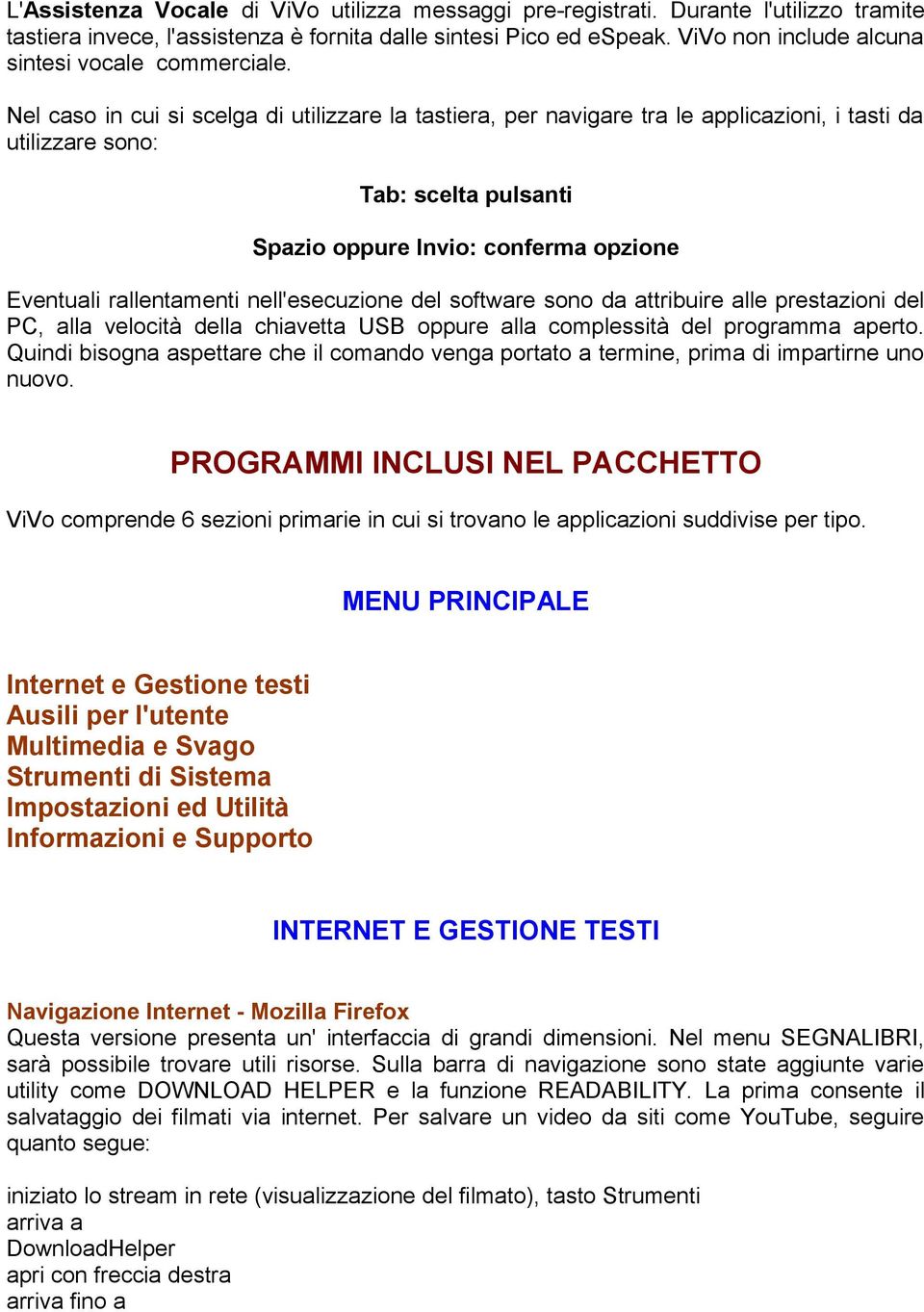 L'Assistenza Vocale di ViVo utilizza messaggi pre-registrati. Durante l'utilizzo tramite tastiera invece, l'assistenza è fornita dalle sintesi Pico ed eSpeak. ViVo non include alcuna sintesi vocale commerciale.

Nel caso in cui si scelga di utilizzare la tastiera, per navigare tra le applicazioni, i tasti da utilizzare sono:

Tab: scelta pulsanti

Spazio oppure Invio: conferma opzione

Eventuali rallentamenti nell'esecuzione del software sono da attribuire alle prestazioni del PC, alla velocità della chiavetta USB oppure alla complessità del programma aperto. Quindi bisogna aspettare che il comando venga portato a termine, prima di impartirne uno nuovo.

PROGRAMMI INCLUSI NEL PACCHETTO

ViVo comprende 6 sezioni primarie in cui si trovano le applicazioni suddivise per tipo.

MENU PRINCIPALE

Internet e Gestione testi
Ausili per l'utente
Multimedia e Svago
Strumenti di Sistema
Impostazioni ed Utilità
Informazioni e Supporto

INTERNET E GESTIONE TESTI

Navigazione Internet - Mozilla Firefox
Questa versione presenta un' interfaccia di grandi dimensioni. Nel menu SEGNALIBRI, sarà possibile trovare utili risorse. Sulla barra di navigazione sono state aggiunte varie utility come DOWNLOAD HELPER e la funzione READABILITY. La prima consente il salvataggio dei filmati via internet. Per salvare un video da siti come YouTube, seguire quanto segue:

iniziato lo stream in rete (visualizzazione del filmato), tasto Strumenti
arriva a
DownloadHelper
apri con freccia destra
arriva fino a